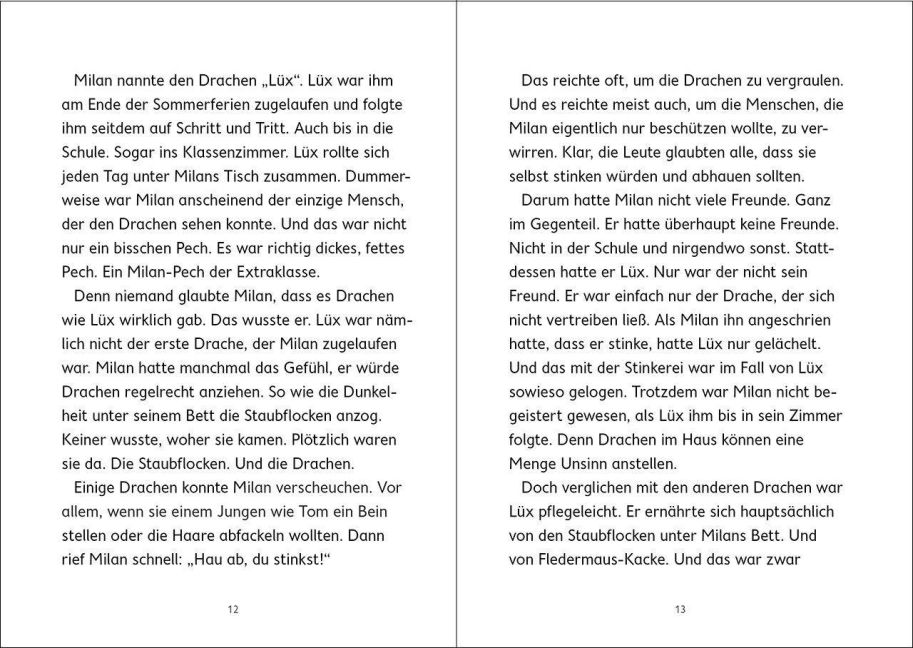 Milan nannte den Drachen „Lüx“. Lüx war ihm am Ende der Sommerferien zugelaufen und folgte ihm seitdem auf Schritt und Tritt. Auch bis in die Schule. Sogar ins Klassenzimmer. Lüx rollte sich jeden Tag unter Milans Tisch zusammen. Dummerweise war Milan anscheinend der einzige Mensch, der den Drachen sehen konnte. Und das war nicht nur ein bisschen Pech. Es war richtig dickes, fettes Pech. Ein Milan-Pech der Extraklasse.

Denn niemand glaubte Milan, dass es Drachen wie Lüx wirklich gab. Das wusste er. Lüx war nämlich nicht der erste Drache, der Milan zugelaufen war. Milan hatte manchmal das Gefühl, er würde Drachen regelrecht anziehen. So wie die Dunkelheit unter seinem Bett die Staubflocken anzog. Keiner wusste, woher sie kamen. Plötzlich waren sie da. Die Staubflocken. Und die Drachen.

Einige Drachen konnte Milan verscheuchen. Vor allem, wenn sie einem Jungen wie Tom ein Bein stellen oder die Haare abfackeln wollten. Dann rief Milan schnell: „Hau ab, du stinkst!“

12

Das reichte oft, um die Drachen zu vergraulen. Und es reichte meist auch, um die Menschen, die Milan eigentlich nur beschützen wollte, zu verwirren. Klar, die Leute glaubten alle, dass sie selbst stinken würden und abhauen sollten.

Darum hatte Milan nicht viele Freunde. Ganz im Gegenteil. Er hatte überhaupt keine Freunde. Nicht in der Schule und nirgendwo sonst. Stattdessen hatte er Lüx. Nur war der nicht sein Freund. Er war einfach nur der Drache, der sich nicht vertreiben ließ. Als Milan ihn angeschrien hatte, dass er stinke, hatte Lüx nur gelächelt. Und das mit der Stinkerei war im Fall von Lüx sowieso gelogen. Trotzdem war Milan nicht begeistert gewesen, als Lüx ihm bis in sein Zimmer folgte. Denn Drachen im Haus können eine Menge Unsinn anstellen.

Doch verglichen mit den anderen Drachen war Lüx pflegeleicht. Er ernährte sich hauptsächlich von den Staubflocken unter Milans Bett. Und von Fledermaus-Kacke. Und das war zwar

13